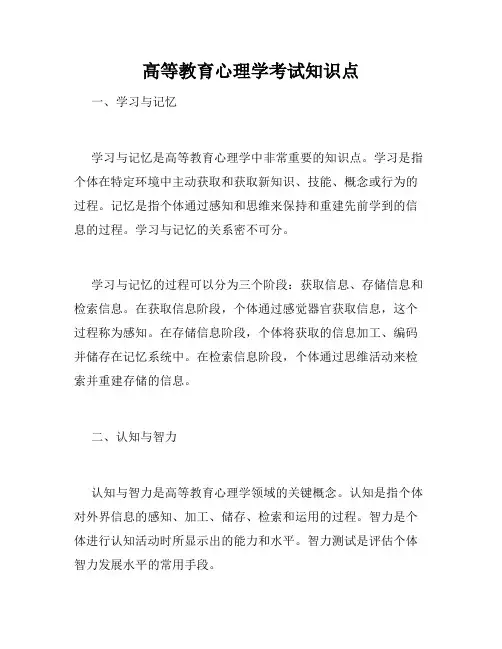 高等教育心理学考试知识点

一、学习与记忆

学习与记忆是高等教育心理学中非常重要的知识点。学习是指个体在特定环境中主动获取和获取新知识、技能、概念或行为的过程。记忆是指个体通过感知和思维来保持和重建先前学到的信息的过程。学习与记忆的关系密不可分。

学习与记忆的过程可以分为三个阶段：获取信息、存储信息和检索信息。在获取信息阶段，个体通过感觉器官获取信息，这个过程称为感知。在存储信息阶段，个体将获取的信息加工、编码并储存在记忆系统中。在检索信息阶段，个体通过思维活动来检索并重建存储的信息。

二、认知与智力

认知与智力是高等教育心理学领域的关键概念。认知是指个体对外界信息的感知、加工、储存、检索和运用的过程。智力是个体进行认知活动时所显示出的能力和水平。智力测试是评估个体智力发展水平的常用手段。